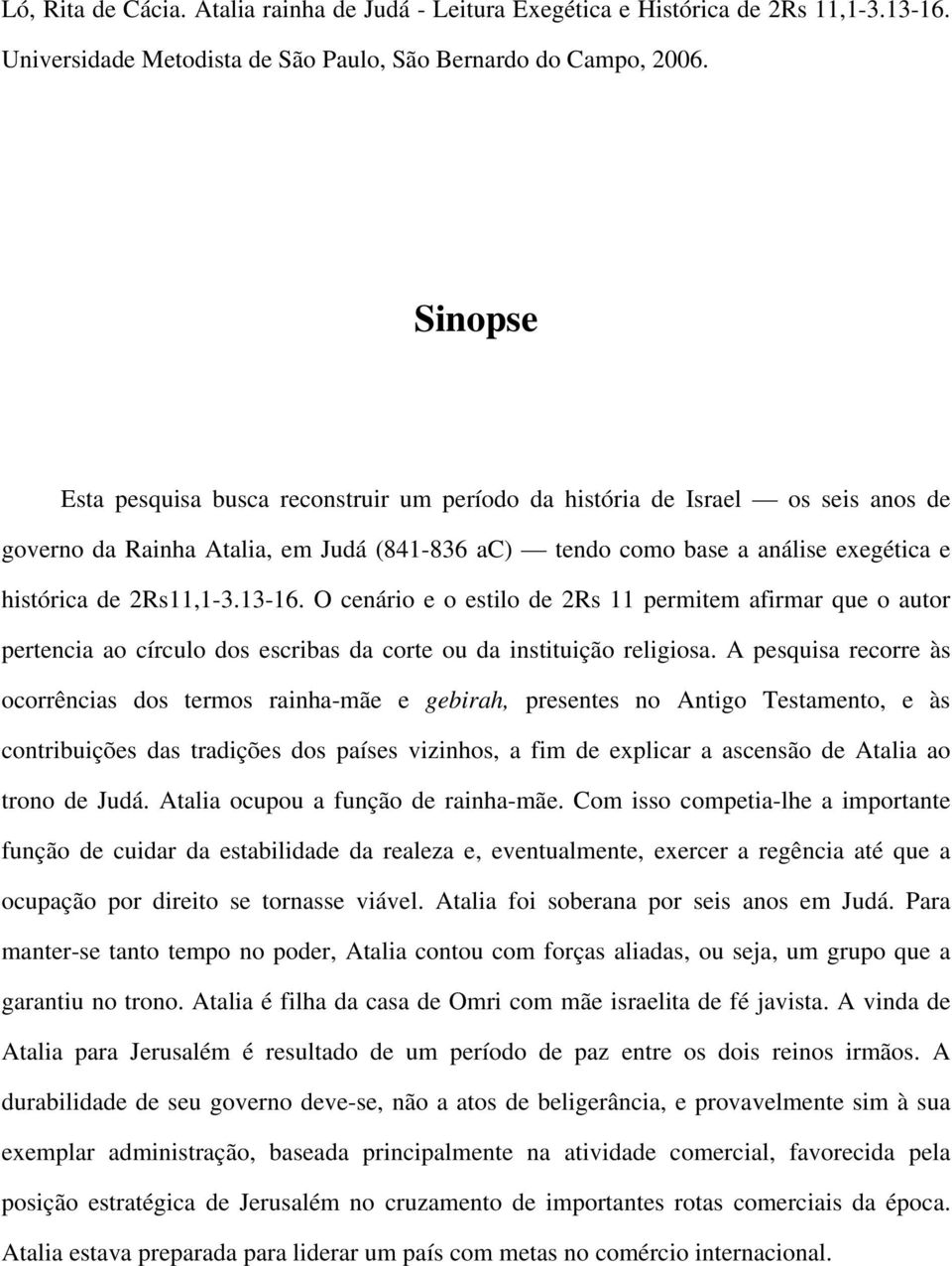 Ló, Rita de Cácia. Atalia rainha de Judá - Leitura Exegética e Histórica de 2Rs 11,1-3.13-16. Universidade Metodista de São Paulo, São Bernardo do Campo, 2006.

Sinopse

Esta pesquisa busca reconstruir um período da história de Israel — os seis anos de governo da Rainha Atalia, em Judá (841-836 ac) — tendo como base a análise exegética e histórica de 2Rs11,1-3.13-16. O cenário e o estilo de 2Rs 11 permitem afirmar que o autor pertencia ao círculo dos escribas da corte ou da instituição religiosa. A pesquisa recorre às ocorrências dos termos rainha-mãe e gebirah, presentes no Antigo Testamento, e às contribuições das tradições dos países vizinhos, a fim de explicar a ascensão de Atalia ao trono de Judá. Atalia ocupou a função de rainha-mãe. Com isso competia-lhe a importante função de cuidar da estabilidade da realeza e, eventualmente, exercer a regência até que a ocupação por direito se tornasse viável. Atalia foi soberana por seis anos em Judá. Para manter-se tanto tempo no poder, Atalia contou com forças aliadas, ou seja, um grupo que a garantiu no trono. Atalia é filha da casa de Omri com mãe israelita de fé javista. A vinda de Atalia para Jerusalém é resultado de um período de paz entre os dois reinos irmãos. A durabilidade de seu governo deve-se, não a atos de beligerância, e provavelmente sim à sua exemplar administração, baseada principalmente na atividade comercial, favorecida pela posição estratégica de Jerusalém no cruzamento de importantes rotas comerciais da época. Atalia estava preparada para liderar um país com metas no comércio internacional.